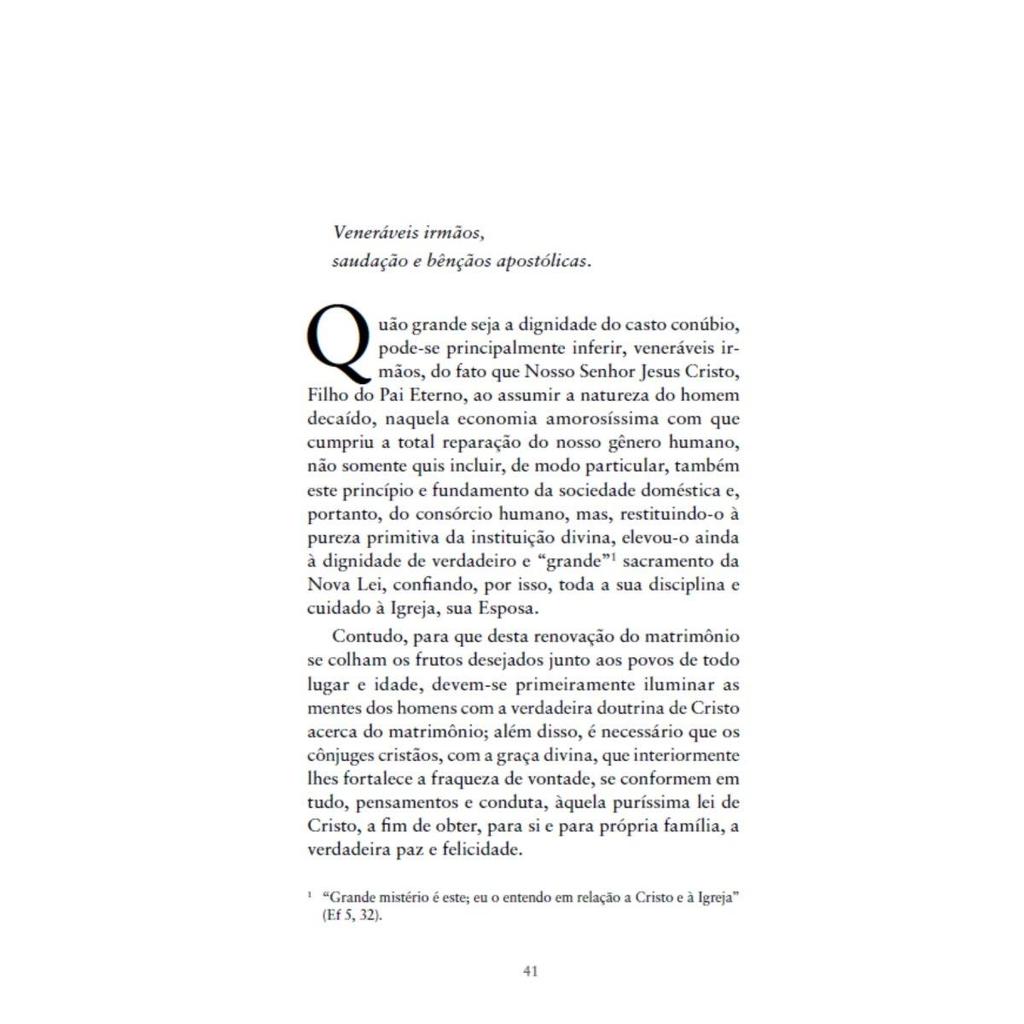 Veneráveis irmãos,
saudação e bênçãos apostólicas.

Quão grande seja a dignidade do casto conúbio, pode-se principalmente inferir, veneráveis irmãos, do fato que Nosso Senhor Jesus Cristo, Filho do Pai Eterno, ao assumir a natureza do homem decaído, naquela economia amorosíssima com que cumpriu a total reparação do nosso gênero humano, não somente quis incluir, de modo particular, também este princípio e fundamento da sociedade doméstica e, portanto, do consórcio humano, mas, restituindo-o à pureza primitiva da instituição divina, elevou-o ainda à dignidade de verdadeiro e "grande"$^{1}$ sacramento da Nova Lei, confiando, por isso, toda a sua disciplina e cuidado à Igreja, sua Esposa.

Contudo, para que desta renovação do matrimônio se colham os frutos desejados junto aos povos de todo lugar e idade, devem-se primeiramente iluminar as mentes dos homens com a verdadeira doutrina de Cristo acerca do matrimônio; além disso, é necessário que os cônjuges cristãos, com a graça divina, que interiormente lhes fortalece a fraqueza de vontade, se conformem em tudo, pensamentos e conduta, àquela puríssima lei de Cristo, a fim de obter, para si e para própria família, a verdadeira paz e felicidade.

$^{1}$ "Grande mistério é este; eu o entendo em relação a Cristo e à Igreja" (Ef 5, 32).

41